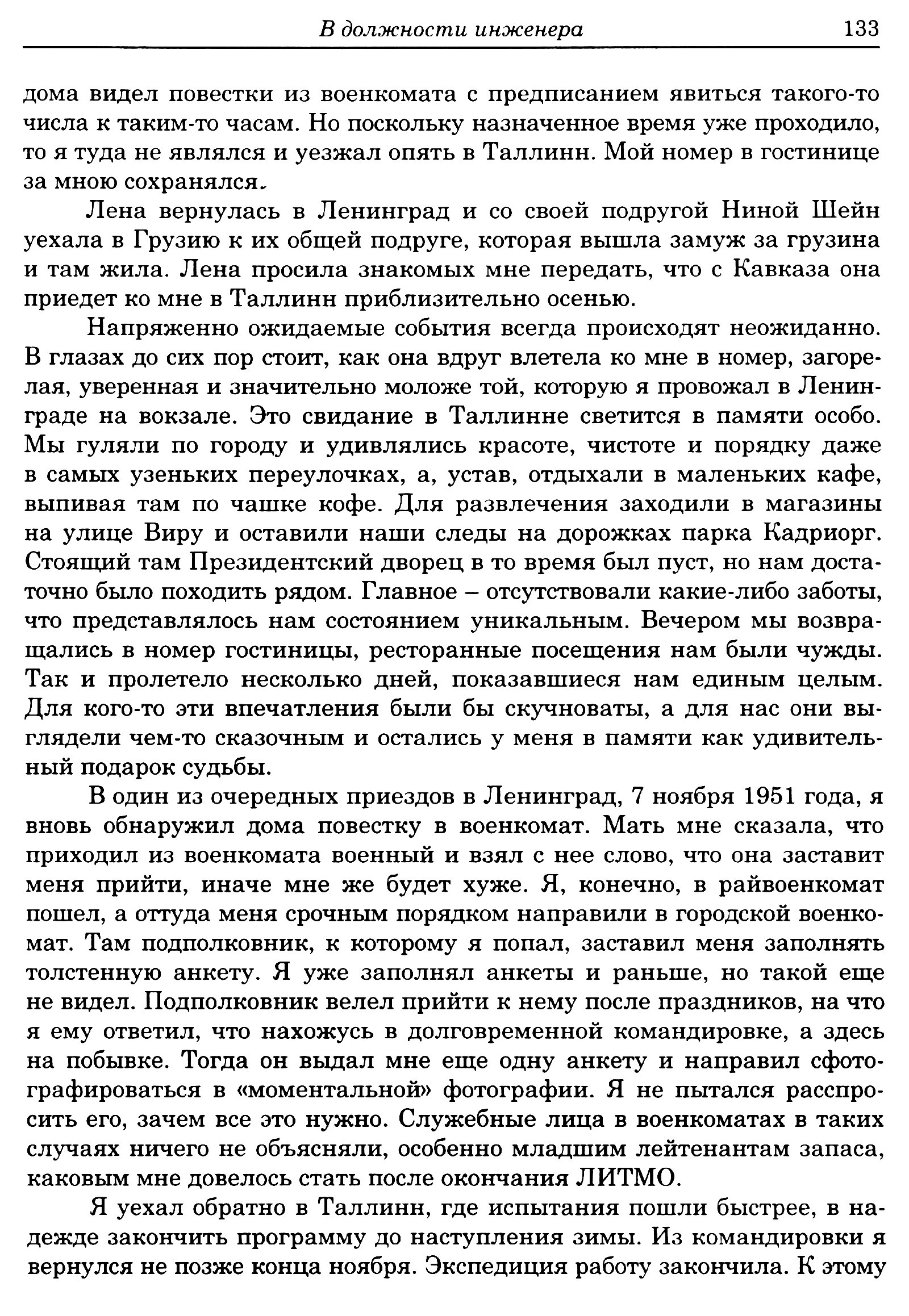 В должности инженера 133

дома видел повестки из военкомата с предписанием явиться такого-то числа к таким-то часам. Но поскольку назначенное время уже проходило, то я туда не являлся и уезжал опять в Таллинн. Мой номер в гостинице за мною сохранялся.

Лена вернулась в Ленинград и со своей подругой Ниной Шейн уехала в Грузию к их общей подруге, которая вышла замуж за грузина и там жила. Лена просила знакомых мне передать, что с Кавказа она приедет ко мне в Таллинн приблизительно осенью.

Напряженно ожидаемые события всегда происходят неожиданно. В глазах до сих пор стоит, как она вдруг влетела ко мне в номер, загорелая, уверенная и значительно моложе той, которую я провожал в Ленинграде на вокзале. Это свидание в Таллинне светится в памяти особо. Мы гуляли по городу и удивлялись красоте, чистоте и порядку даже в самых узеньких переулочках, а, устав, отдыхали в маленьких кафе, выпивая там по чашке кофе. Для развлечения заходили в магазины на улице Виру и оставили наши следы на дорожках парка Кадриорг. Стоящий там Президентский дворец в то время был пуст, но нам достаточно было походить рядом. Главное – отсутствовали какие-либо заботы, что представлялось нам состоянием уникальным. Вечером мы возвращались в номер гостиницы, ресторанные посещения нам были чужды. Так и пролетело несколько дней, показавшиеся нам единым целым. Для кого-то эти впечатления были бы скучноваты, а для нас они выглядели чем-то сказочным и остались у меня в памяти как удивительный подарок судьбы.

В один из очередных приездов в Ленинград, 7 ноября 1951 года, я вновь обнаружил дома повестку в военкомат. Мать мне сказала, что приходил из военкомата военный и взял с нее слово, что она заставит меня прийти, иначе мне же будет хуже. Я, конечно, в райвоенкомат пошел, а оттуда меня срочным порядком направили в городской военкомат. Там подполковник, к которому я попал, заставил меня заполнять толстенную анкету. Я уже заполнял анкеты и раньше, но такой еще не видел. Подполковник велел прийти к нему после праздников, на что я ему ответил, что нахожусь в долговременной командировке, а здесь на побывке. Тогда он выдал мне еще одну анкету и направил сфотографироваться в «моментальной» фотографии. Я не пытался расспросить его, зачем все это нужно. Служебные лица в военкоматах в таких случаях ничего не объясняли, особенно младшим лейтенантам запаса, каковым мне довелось стать после окончания ЛИТМО.

Я уехал обратно в Таллинн, где испытания пошли быстрее, в надежде закончить программу до наступления зимы. Из командировки я вернулся не позже конца ноября. Экспедиция работу закончила. К этому